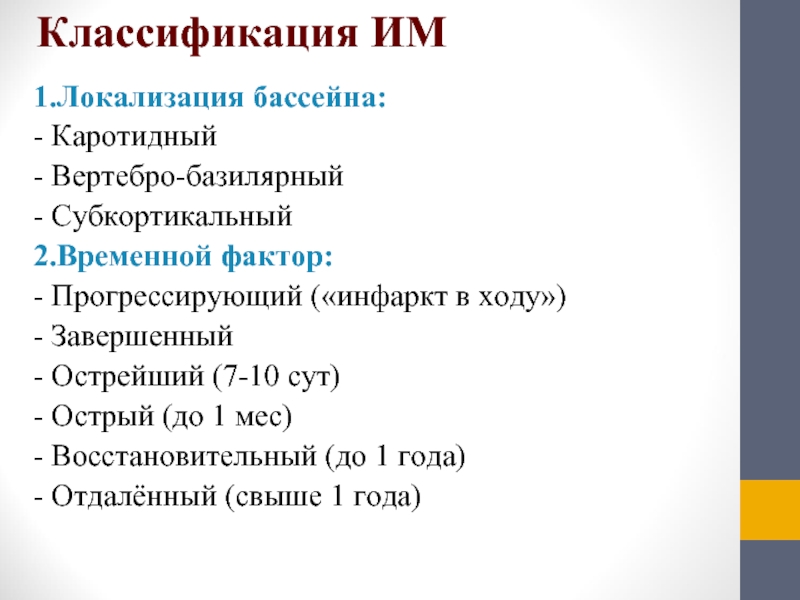 Классификация ИМ

1.Локализация бассейна:
- Каротидный
- Вертебро-базилярный
- Субкортикальный
2.Временной фактор:
- Прогрессирующий («инфаркт в ходу»)
- Завершенный
- Острейший (7-10 сут)
- Острый (до 1 мес)
- Восстановительный (до 1 года)
- Отдалённый (свыше 1 года)